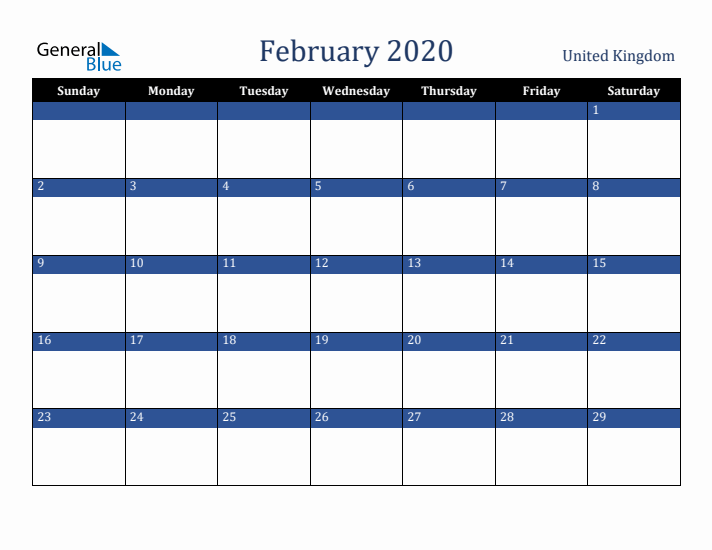 General Blue

February 2020

United Kingdom

| Sunday | Monday | Tuesday | Wednesday | Thursday | Friday | Saturday |
|---|---|---|---|---|---|---|
| | | | | | | 1 |
| 2 | 3 | 4 | 5 | 6 | 7 | 8 |
| 9 | 10 | 11 | 12 | 13 | 14 | 15 |
| 16 | 17 | 18 | 19 | 20 | 21 | 22 |
| 23 | 24 | 25 | 26 | 27 | 28 | 29 |